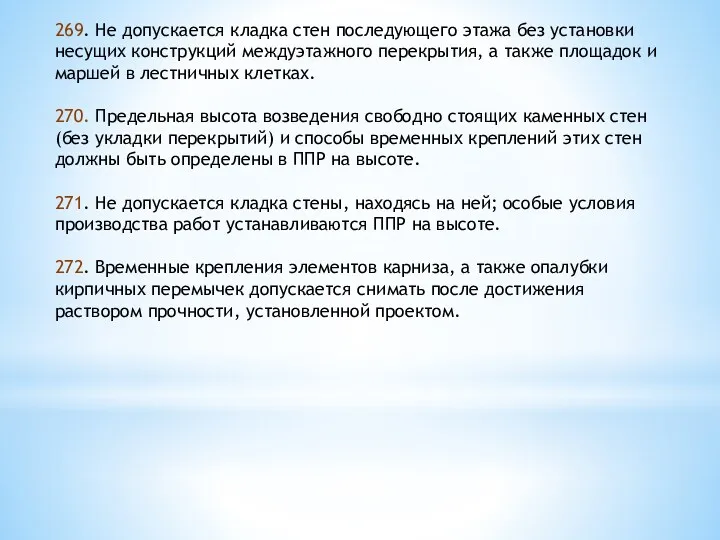 269. Не допускается кладка стен последующего этажа без установки несущих конструкций междуэтажного перекрытия, а также площадок и маршей в лестничных клетках.

270. Предельная высота возведения свободно стоящих каменных стен (без укладки перекрытий) и способы временных креплений этих стен должны быть определены в ППР на высоте.

271. Не допускается кладка стены, находясь на ней; особые условия производства работ устанавливаются ППР на высоте.

272. Временные крепления элементов карниза, а также опалубки кирпичных перемычек допускается снимать после достижения раствором прочности, установленной проектом.